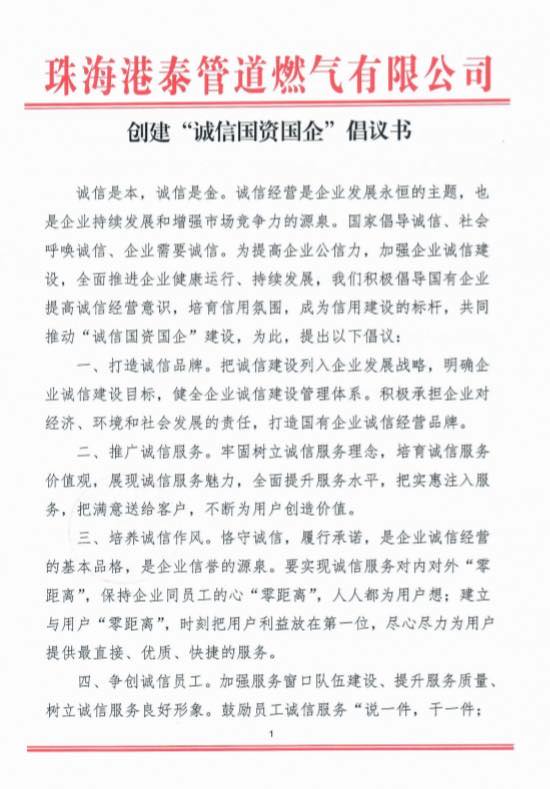 珠海港泰管道燃气有限公司

创建“诚信国资国企”倡议书

诚信是本，诚信是金。诚信经营是企业发展永恒的主题，也是企业持续发展和增强市场竞争力的源泉。国家倡导诚信、社会呼唤诚信、企业需要诚信。为提高企业公信力，加强企业诚信建设，全面推进企业健康运行、持续发展，我们积极倡导国有企业提高诚信经营意识，培育信用氛围，成为信用建设的标杆，共同推动“诚信国资国企”建设，为此，提出以下倡议：

一、打造诚信品牌。把诚信建设列入企业发展战略，明确企业诚信建设目标，健全企业诚信建设管理体系。积极承担企业对经济、环境和社会发展的责任，打造国有企业诚信经营品牌。

二、推广诚信服务。牢固树立诚信服务理念，培育诚信服务价值观，展现诚信服务魅力，全面提升服务水平，把实惠注入服务，把满意送给客户，不断为用户创造价值。

三、培养诚信作风。恪守诚信，履行承诺，是企业诚信经营的基本品格，是企业信誉的源泉。要实现诚信服务对内对外“零距离”，保持企业同员工的心“零距离”，人人都为用户想；建立与用户“零距离”，时刻把用户利益放在第一位，尽心尽力为用户提供最直接、优质、快捷的服务。

四、争创诚信员工。加强服务窗口队伍建设、提升服务质量、树立诚信服务良好形象。鼓励员工诚信服务“说一件，干一件；

1